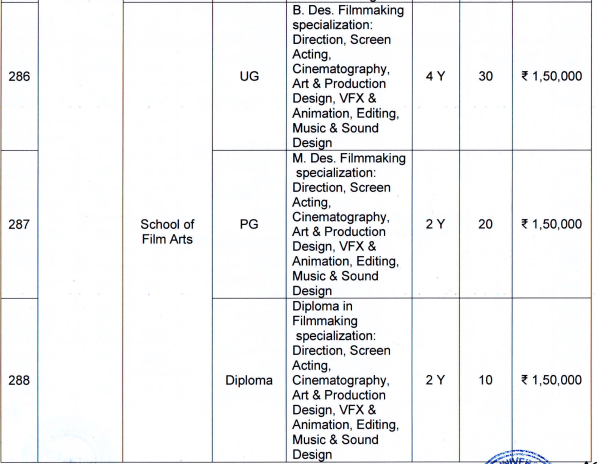 | 286 | | | UG | B. Des. Filmmaking specialization: Direction, Screen Acting, Cinematography, Art & Production Design, VFX & Animation, Editing, Music & Sound Design | 4 Y | 30 | ₹ 1,50,000 |
|---|---|---|---|---|---|---|---|
| 287 | | School of Film Arts | PG | M. Des. Filmmaking specialization: Direction, Screen Acting, Cinematography, Art & Production Design, VFX & Animation, Editing, Music & Sound Design | 2 Y | 20 | ₹ 1,50,000 |
| 288 | | | Diploma | Diploma in Filmmaking specialization: Direction, Screen Acting, Cinematography, Art & Production Design, VFX & Animation, Editing, Music & Sound Design | 2 Y | 10 | ₹ 1,50,000 |